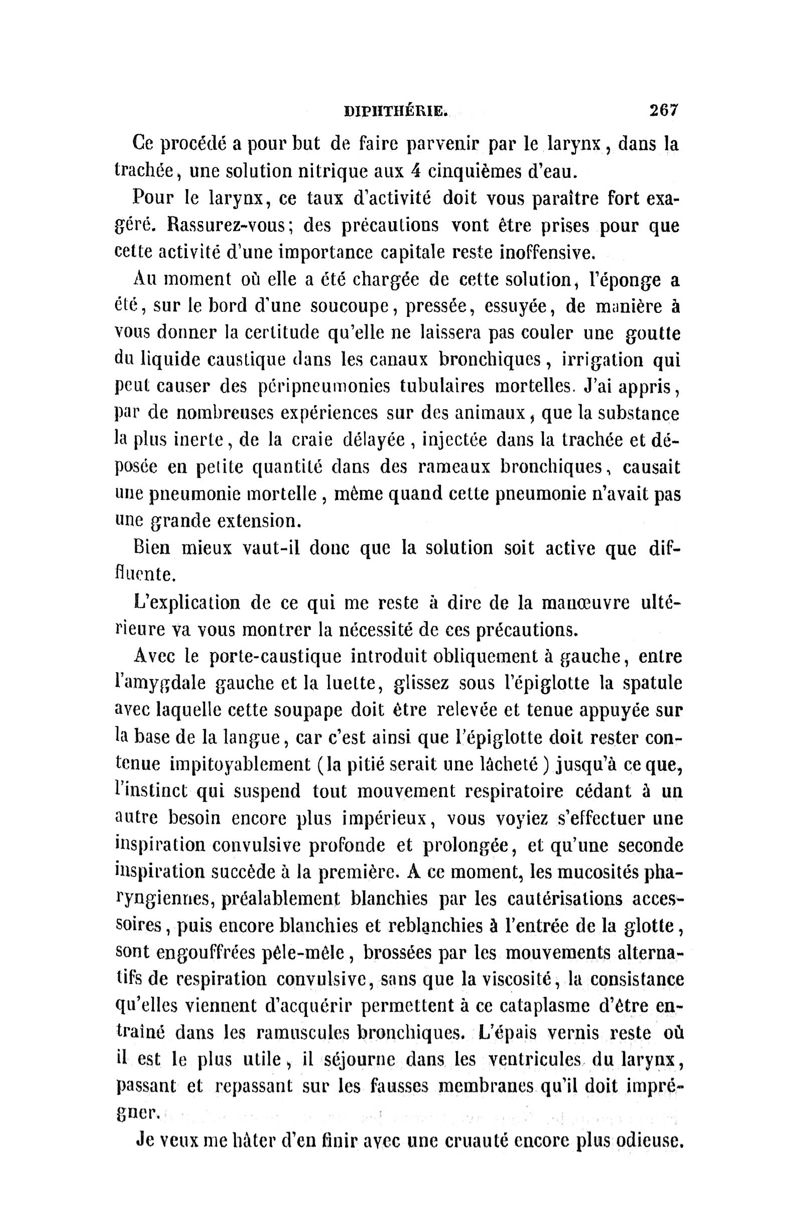 DIPHTHÉRIE. 267

Ce procédé a pour but de faire parvenir par le larynx, dans la trachée, une solution nitrique aux 4 cinquièmes d'eau.

Pour le larynx, ce taux d'activité doit vous paraître fort exagéré. Rassurez-vous; des précautions vont être prises pour que cette activité d'une importance capitale reste inoffensive.

Au moment où elle a été chargée de cette solution, l'éponge a été, sur le bord d'une soucoupe, pressée, essuyée, de manière à vous donner la certitude qu'elle ne laissera pas couler une goutte du liquide caustique dans les canaux bronchiques, irrigation qui peut causer des péripneumonies tubulaires mortelles. J'ai appris, par de nombreuses expériences sur des animaux, que la substance la plus inerte, de la craie délayée, injectée dans la trachée et déposée en petite quantité dans des rameaux bronchiques, causait une pneumonie mortelle, même quand cette pneumonie n'avait pas une grande extension.

Bien mieux vaut-il donc que la solution soit active que diffluente.

L'explication de ce qui me reste à dire de la manœuvre ultérieure va vous montrer la nécessité de ces précautions.

Avec le porte-caustique introduit obliquement à gauche, entre l'amygdale gauche et la luette, glissez sous l'épiglotte la spatule avec laquelle cette soupape doit être relevée et tenue appuyée sur la base de la langue, car c'est ainsi que l'épiglotte doit rester contenue impitoyablement (la pitié serait une lâcheté) jusqu'à ce que, l'instinct qui suspend tout mouvement respiratoire cédant à un autre besoin encore plus impérieux, vous voyiez s'effectuer une inspiration convulsive profonde et prolongée, et qu'une seconde inspiration succède à la première. A ce moment, les mucosités pharyngiennes, préalablement blanchies par les cautérisations accessoires, puis encore blanchies et reblanchies à l'entrée de la glotte, sont engouffrées pêle-mêle, brossées par les mouvements alternatifs de respiration convulsive, sans que la viscosité, la consistance qu'elles viennent d'acquérir permettent à ce cataplasme d'être entraîné dans les ramuscules bronchiques. L'épais vernis reste où il est le plus utile, il séjourne dans les ventricules du larynx, passant et repassant sur les fausses membranes qu'il doit imprégner.

Je veux me hâter d'en finir avec une cruauté encore plus odieuse.